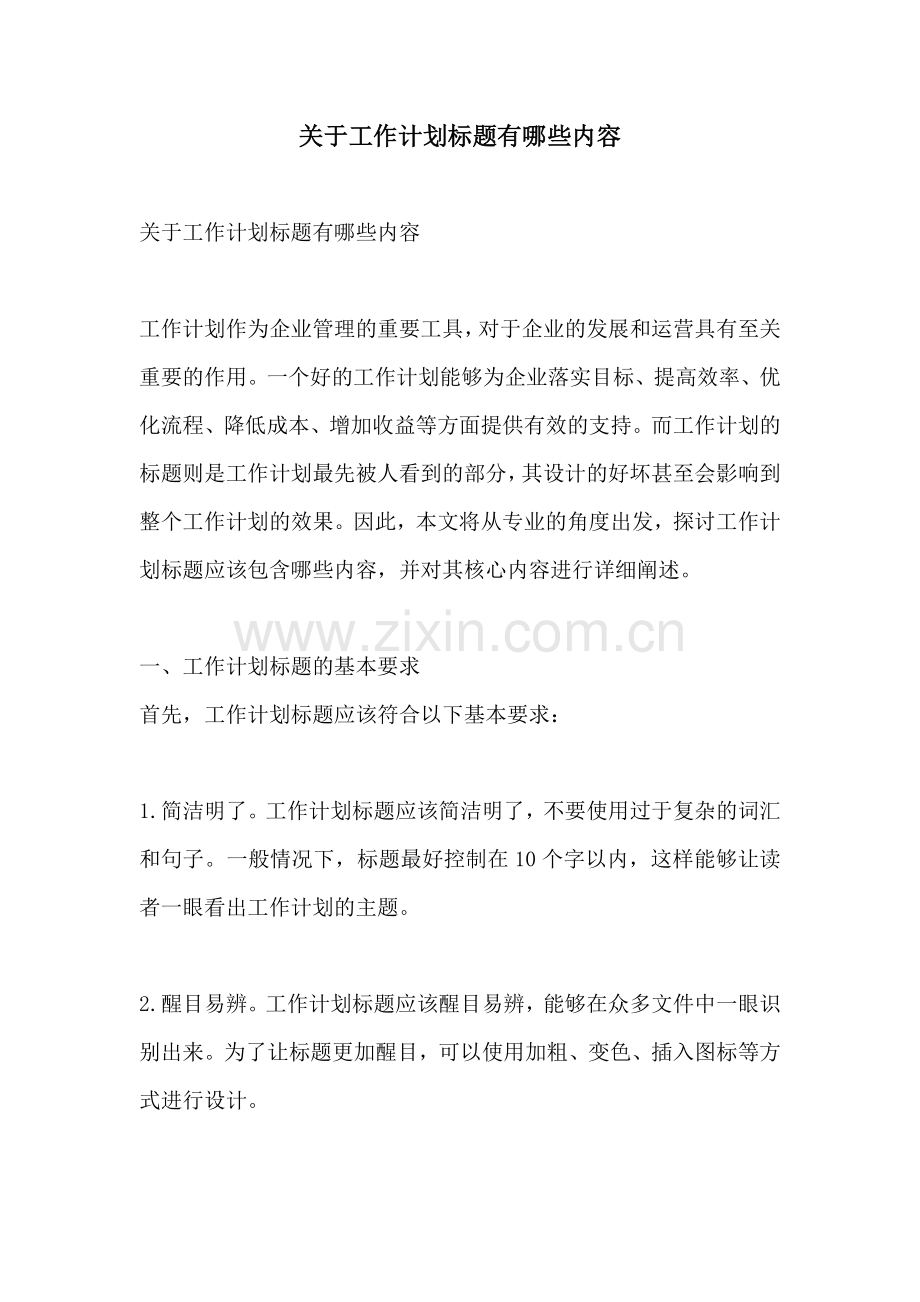 关于工作计划标题有哪些内容

关于工作计划标题有哪些内容

工作计划作为企业管理的重要工具，对于企业的发展和运营具有至关重要的作用。一个好的工作计划能够为企业落实目标、提高效率、优化流程、降低成本、增加收益等方面提供有效的支持。而工作计划的标题则是工作计划最先被人看到的部分，其设计的好坏甚至会影响到整个工作计划的效果。因此，本文将从专业的角度出发，探讨工作计划标题应该包含哪些内容，并对其核心内容进行详细阐述。

www.zixin.com.cn

一、工作计划标题的基本要求
首先，工作计划标题应该符合以下基本要求：

1.简洁明了。工作计划标题应该简洁明了，不要使用过于复杂的词汇和句子。一般情况下，标题最好控制在10个字以内，这样能够让读者一眼看出工作计划的主题。

2.醒目易辨。工作计划标题应该醒目易辨，能够在众多文件中一眼识别出来。为了让标题更加醒目，可以使用加粗、变色、插入图标等方式进行设计。